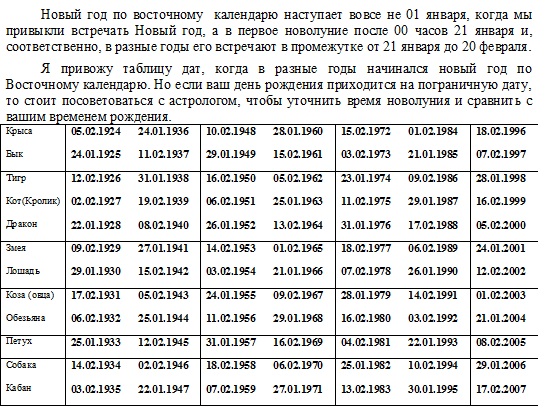 Новый год по восточному календарю наступает вовсе не 01 января, когда мы привыкли встречать Новый год, а в первое новолуние после 00 часов 21 января и, соответственно, в разные годы его встречают в промежутке от 21 января до 20 февраля.

Я привожу таблицу дат, когда в разные годы начинался новый год по Восточному календарю. Но если ваш день рождения приходится на пограничную дату, то стоит посоветоваться с астрологом, чтобы уточнить время новолуния и сравнить с вашим временем рождения.

| | | | | | | | |
|---|---|---|---|---|---|---|---|
| Крыса | 05.02.1924 | 24.01.1936 | 10.02.1948 | 28.01.1960 | 15.02.1972 | 01.02.1984 | 18.02.1996 |
| Бык | 24.01.1925 | 11.02.1937 | 29.01.1949 | 15.02.1961 | 03.02.1973 | 21.01.1985 | 07.02.1997 |
| Тигр | 12.02.1926 | 31.01.1938 | 16.02.1950 | 05.02.1962 | 23.01.1974 | 09.02.1986 | 28.01.1998 |
| Кот(Кролик) | 02.02.1927 | 19.02.1939 | 06.02.1951 | 25.01.1963 | 11.02.1975 | 29.01.1987 | 16.02.1999 |
| Дракон | 22.01.1928 | 08.02.1940 | 26.01.1952 | 13.02.1964 | 31.01.1976 | 17.02.1988 | 05.02.2000 |
| Змея | 09.02.1929 | 27.01.1941 | 14.02.1953 | 01.02.1965 | 18.02.1977 | 06.02.1989 | 24.01.2001 |
| Лошадь | 29.01.1930 | 15.02.1942 | 03.02.1954 | 21.01.1966 | 07.02.1978 | 26.01.1990 | 12.02.2002 |
| Коза (овца) | 17.02.1931 | 05.02.1943 | 24.01.1955 | 09.02.1967 | 28.01.1979 | 14.02.1991 | 01.02.2003 |
| Обезьяна | 06.02.1932 | 25.01.1944 | 11.02.1956 | 29.01.1968 | 16.02.1980 | 03.02.1992 | 21.01.2004 |
| Петух | 25.01.1933 | 12.02.1945 | 31.01.1957 | 16.02.1969 | 04.02.1981 | 22.01.1993 | 08.02.2005 |
| Собака | 14.02.1934 | 02.02.1946 | 18.02.1958 | 06.02.1970 | 25.01.1982 | 10.02.1994 | 29.01.2006 |
| Кабан | 03.02.1935 | 22.01.1947 | 07.02.1959 | 27.01.1971 | 13.02.1983 | 30.01.1995 | 17.02.2007 |